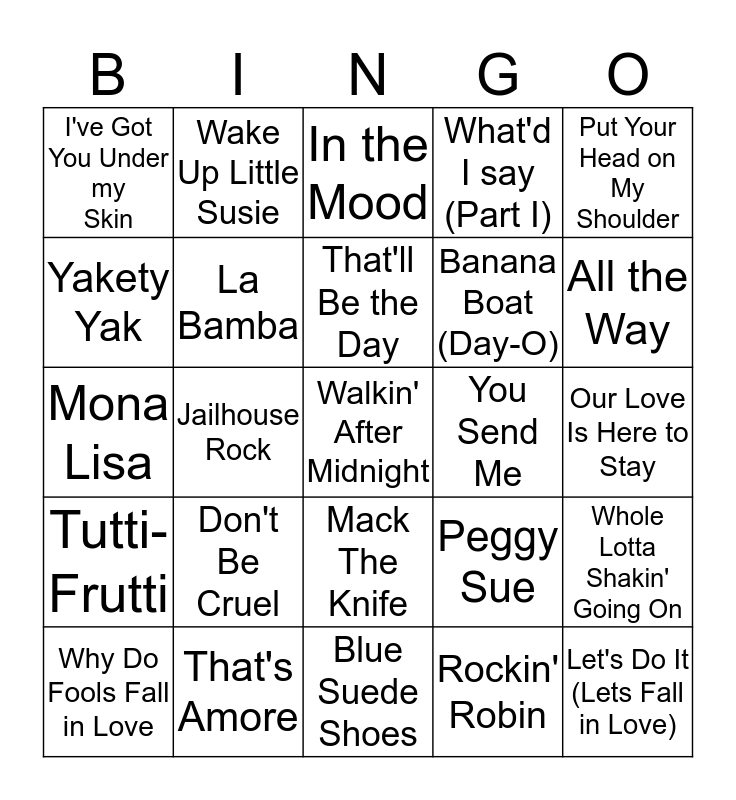 | B | I | N | G | O |
|---|---|---|---|---|
| I've Got You Under my Skin | Wake Up Little Susie | In the Mood | What'd I say (Part I) | Put Your Head on My Shoulder |
| Yakety Yak | La Bamba | That'll Be the Day | Banana Boat (Day-O) | All the Way |
| Mona Lisa | Jailhouse Rock | Walkin' After Midnight | You Send Me | Our Love Is Here to Stay |
| Tutti-Frutti | Don't Be Cruel | Mack The Knife | Peggy Sue | Whole Lotta Shakin' Going On |
| Why Do Fools Fall in Love | That's Amore | Blue Suede Shoes | Rockin' Robin | Let's Do It (Lets Fall in Love) |